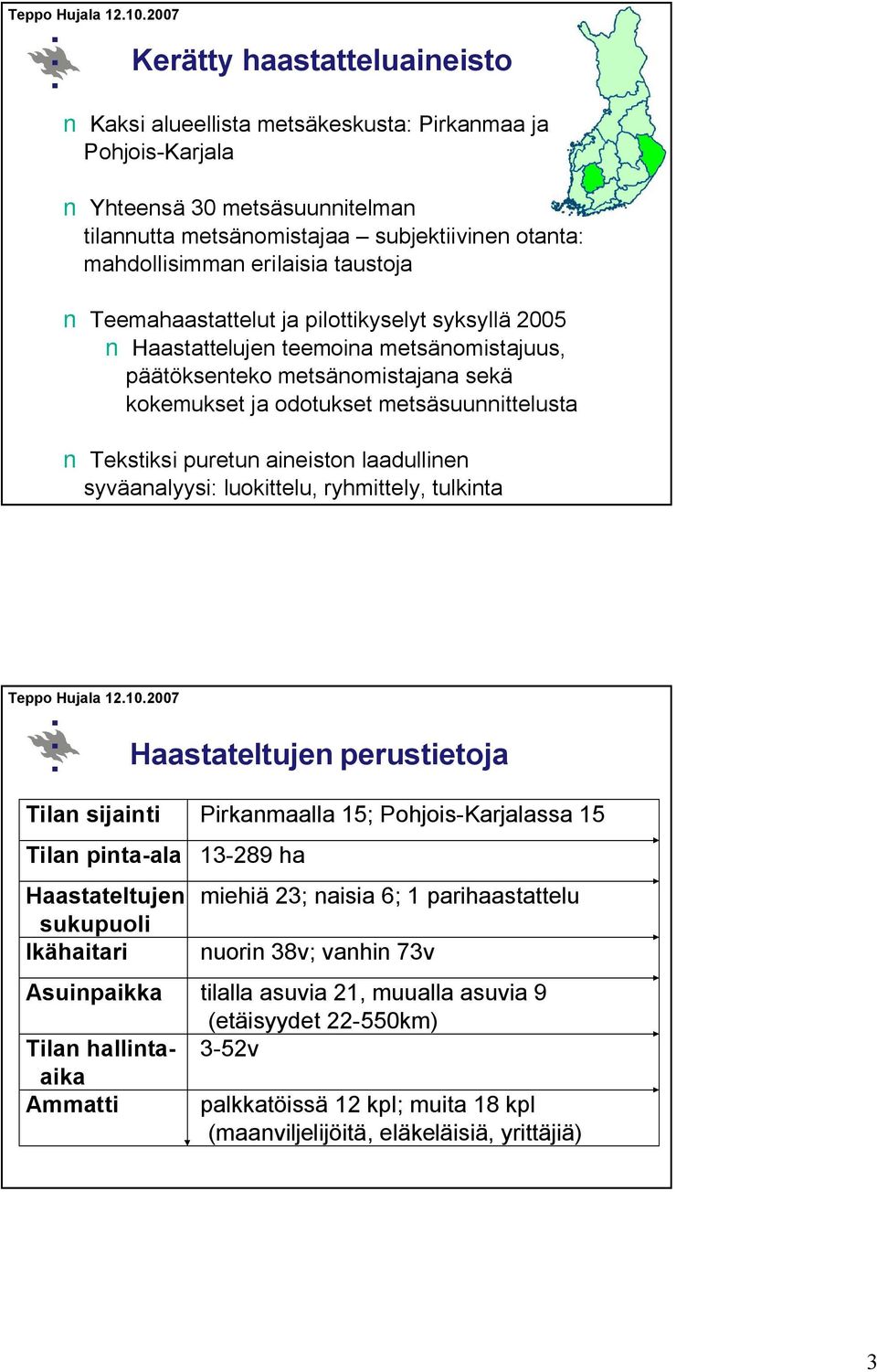 Teppo Hujala 12.10.2007

Kerätty haastatteluaineisto

n Kaksi alueellista metsäkeskusta: Pirkanmaa ja Pohjois-Karjala

n Yhteensä 30 metsäsuunnitelman tilannutta metsänomistajaa – subjektiivinen otanta: mahdollisimman erilaisia taustoja

n Teemahaastattelut ja pilottikyselyt syksyllä 2005
n Haastattelujen teemoina metsänomistajuus, päätöksenteko metsänomistajana sekä kokemukset ja odotukset metsäsuunnittelusta

n Tekstiksi puretun aineiston laadullinen syväanalyysi: luokittelu, ryhmittely, tulkinta

Teppo Hujala 12.10.2007

Haastateltujen perustietoja

| Tilan sijainti | Pirkanmaalla 15; Pohjois-Karjalassa 15 |
|---|---|
| Tilan pinta-ala | 13-289 ha |
| Haastateltujen sukupuoli | miehiä 23; naisia 6; 1 parihaastattelu |
| Ikähaitari | nuorin 38v; vanhin 73v |
| Asuinpaikka | tilalla asuvia 21, muualla asuvia 9 (etäisyydet 22-550km) |
| Tilan hallinta-aika | 3-52v |
| Ammatti | palkkatöissä 12 kpl; muita 18 kpl (maanviljelijöitä, eläkeläisiä, yrittäjiä) |

3